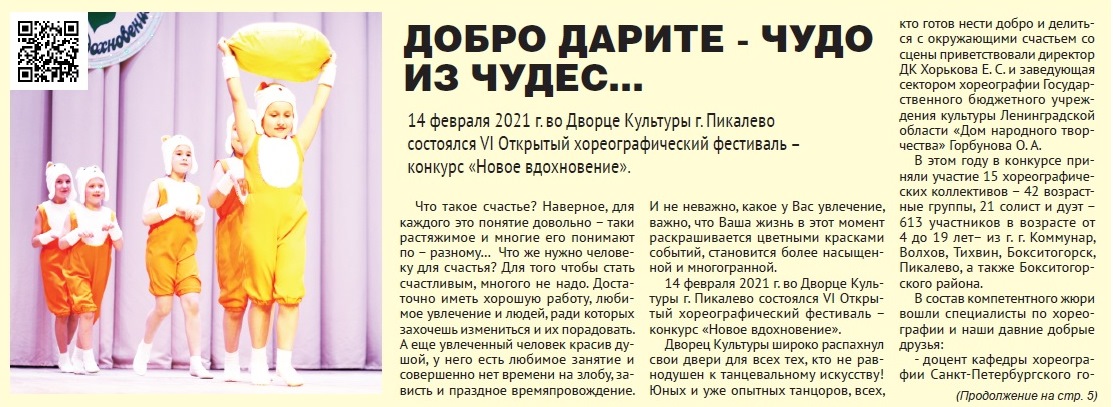 ДОБРО ДАРИТЕ - ЧУДО ИЗ ЧУДЕС...

14 февраля 2021 г. во Дворце Культуры г. Пикалево состоялся VI Открытый хореографический фестиваль – конкурс «Новое вдохновение».

Что такое счастье? Наверное, для каждого это понятие довольно – таки растяжимое и многие его понимают по – разному... Что же нужно человеку для счастья? Для того чтобы стать счастливым, многого не надо. Достаточно иметь хорошую работу, любимое увлечение и людей, ради которых захочешь измениться и их порадовать. А еще увлеченный человек красив душой, у него есть любимое занятие и совершенно нет времени на злобу, зависть и праздное времяпровождение.

И не неважно, какое у Вас увлечение, важно, что Ваша жизнь в этот момент раскрашивается цветными красками событий, становится более насыщенной и многогранной.

14 февраля 2021 г. во Дворце Культуры г. Пикалево состоялся VI Открытый хореографический фестиваль – конкурс «Новое вдохновение».

Дворец Культуры широко распахнул свои двери для всех тех, кто не равнодушен к танцевальному искусству! Юных и уже опытных танцоров, всех, кто готов нести добро и делиться с окружающими счастьем со сцены приветствовали директор ДК Хорькова Е. С. и заведующая сектором хореографии Государственного бюджетного учреждения культуры Ленинградской области «Дом народного творчества» Горбунова О. А.

В этом году в конкурсе приняли участие 15 хореографических коллективов – 42 возрастные группы, 21 солист и дуэт – 613 участников в возрасте от 4 до 19 лет– из г. г. Коммунар, Волхов, Тихвин, Бокситогорск, Пикалево, а также Бокситогорского района.

В состав компетентного жюри вошли специалисты по хореографии и наши давние добрые друзья:

- доцент кафедры хореографии Санкт-Петербургского го-

(Продолжение на стр. 5)